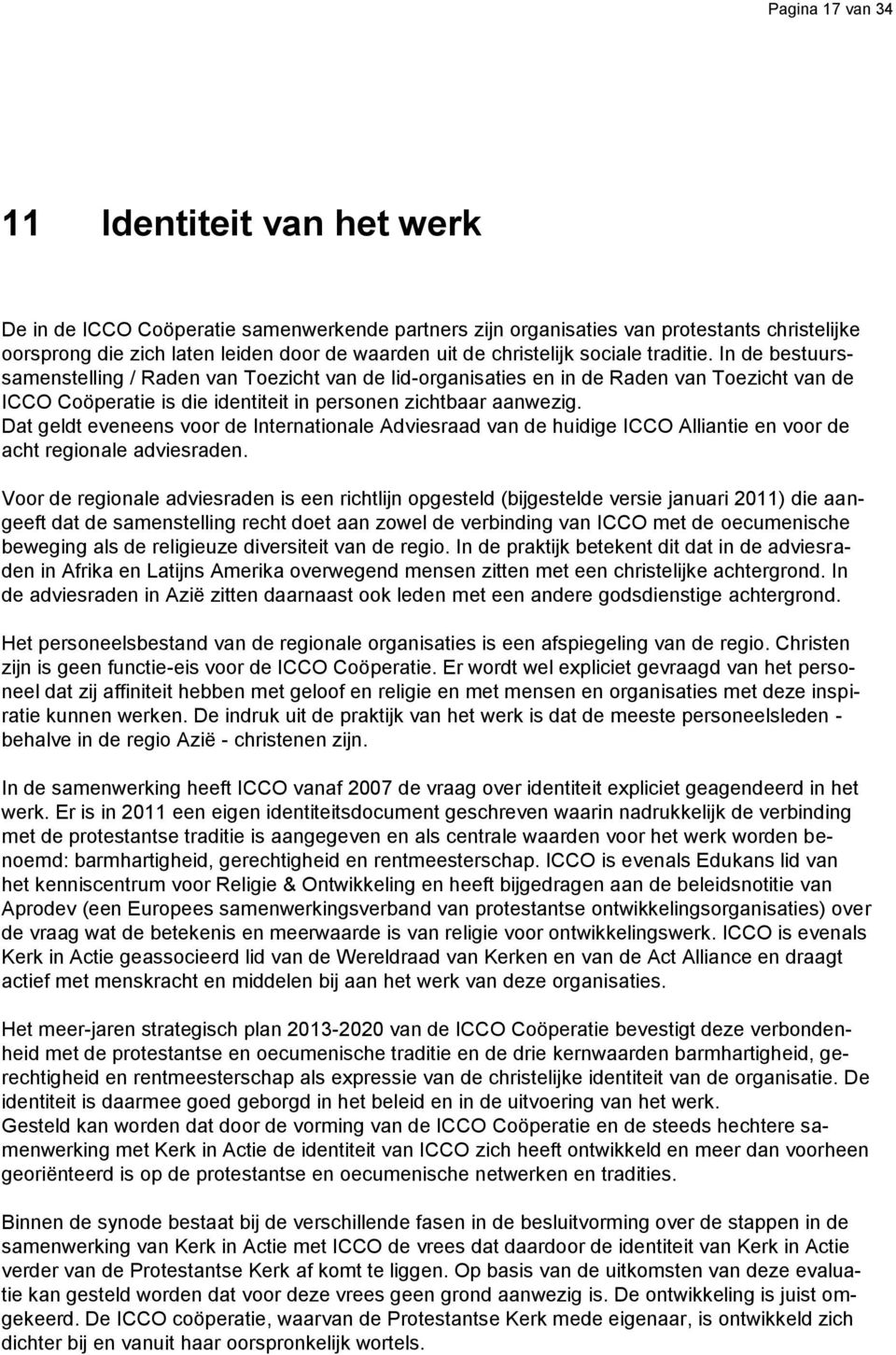 Pagina 17 van 34

11 Identiteit van het werk

De in de ICCO Coöperatie samenwerkende partners zijn organisaties van protestants christelijke oorsprong die zich laten leiden door de waarden uit de christelijk sociale traditie. In de bestuurssamenstelling / Raden van Toezicht van de lid-organisaties en in de Raden van Toezicht van de ICCO Coöperatie is die identiteit in personen zichtbaar aanwezig. Dat geldt eveneens voor de Internationale Adviesraad van de huidige ICCO Alliantie en voor de acht regionale adviesraden.

Voor de regionale adviesraden is een richtlijn opgesteld (bijgestelde versie januari 2011) die aangeeft dat de samenstelling recht doet aan zowel de verbinding van ICCO met de oecumenische beweging als de religieuze diversiteit van de regio. In de praktijk betekent dit dat in de adviesraden in Afrika en Latijns Amerika overwegend mensen zitten met een christelijke achtergrond. In de adviesraden in Azië zitten daarnaast ook leden met een andere godsdienstige achtergrond.

Het personeelsbestand van de regionale organisaties is een afspiegeling van de regio. Christen zijn is geen functie-eis voor de ICCO Coöperatie. Er wordt wel expliciet gevraagd van het personeel dat zij affiniteit hebben met geloof en religie en met mensen en organisaties met deze inspiratie kunnen werken. De indruk uit de praktijk van het werk is dat de meeste personeelsleden - behalve in de regio Azië - christenen zijn.

In de samenwerking heeft ICCO vanaf 2007 de vraag over identiteit expliciet geagendeerd in het werk. Er is in 2011 een eigen identiteitsdocument geschreven waarin nadrukkelijk de verbinding met de protestantse traditie is aangegeven en als centrale waarden voor het werk worden benoemd: barmhartigheid, gerechtigheid en rentmeesterschap. ICCO is evenals Edukans lid van het kenniscentrum voor Religie & Ontwikkeling en heeft bijgedragen aan de beleidsnotitie van Aprodev (een Europees samenwerkingsverband van protestantse ontwikkelingsorganisaties) over de vraag wat de betekenis en meerwaarde is van religie voor ontwikkelingswerk. ICCO is evenals Kerk in Actie geassocieerd lid van de Wereldraad van Kerken en van de Act Alliance en draagt actief met menskracht en middelen bij aan het werk van deze organisaties.

Het meer-jaren strategisch plan 2013-2020 van de ICCO Coöperatie bevestigt deze verbondenheid met de protestantse en oecumenische traditie en de drie kernwaarden barmhartigheid, gerechtigheid en rentmeesterschap als expressie van de christelijke identiteit van de organisatie. De identiteit is daarmee goed geborgd in het beleid en in de uitvoering van het werk.
Gesteld kan worden dat door de vorming van de ICCO Coöperatie en de steeds hechtere samenwerking met Kerk in Actie de identiteit van ICCO zich heeft ontwikkeld en meer dan voorheen georiënteerd is op de protestantse en oecumenische netwerken en tradities.

Binnen de synode bestaat bij de verschillende fasen in de besluitvorming over de stappen in de samenwerking van Kerk in Actie met ICCO de vrees dat daardoor de identiteit van Kerk in Actie verder van de Protestantse Kerk af komt te liggen. Op basis van de uitkomsten van deze evaluatie kan gesteld worden dat voor deze vrees geen grond aanwezig is. De ontwikkeling is juist omgekeerd. De ICCO coöperatie, waarvan de Protestantse Kerk mede eigenaar, is ontwikkeld zich dichter bij en vanuit haar oorspronkelijk wortels.